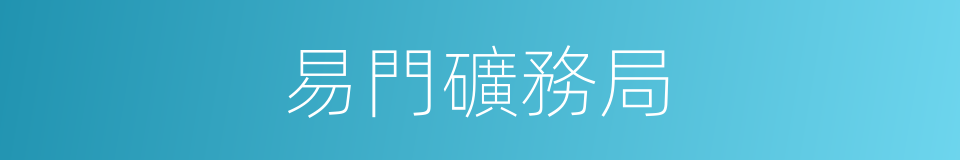 易門礦務局